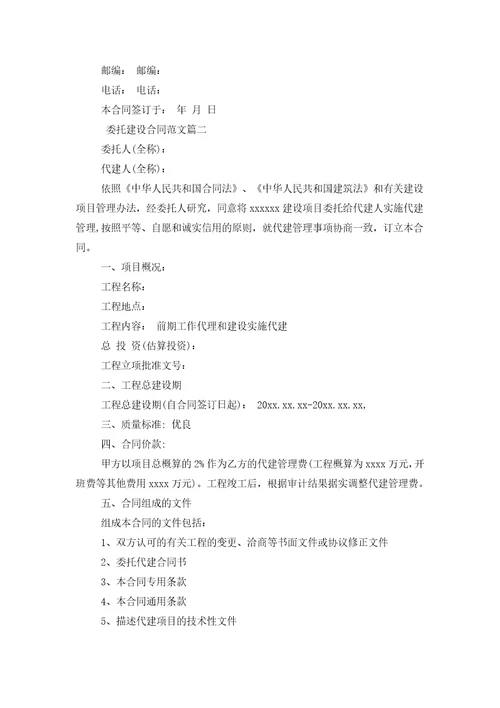 邮编： 邮编：

电话： 电话：

本合同签订于： 年 月 日

委托建设合同范文篇二

委托人(全称)：

代建人(全称)：

依照《中华人民共和国合同法》、《中华人民共和国建筑法》和有关建设项目管理办法，经委托人研究，同意将 xxxxxx 建设项目委托给代建人实施代建管理，按照平等、自愿和诚实信用的原则，就代建管理事项协商一致，订立本合同。

一、项目概况：

工程名称：

工程地点：

工程内容： 前期工作代理和建设实施代建

总 投 资(估算投资)：

工程立项批准文号：

二、工程总建设期

工程总建设期(自合同签订日起)： 20xx.xx.xx-20xx.xx.xx,

三、质量标准：优良

四、合同价款：

甲方以项目总概算的 2% 作为乙方的代建管理费(工程概算为 xxxx 万元，开班费等其他费用 xxxx 万元)。工程竣工后，根据审计结果据实调整代建管理费。

五、合同组成的文件

组成本合同的文件包括：

1、双方认可的有关工程的变更、洽商等书面文件或协议修正文件

2、委托代建合同书

3、本合同专用条款

4、本合同通用条款

5、描述代建项目的技术性文件